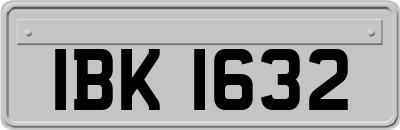 IBK 1632